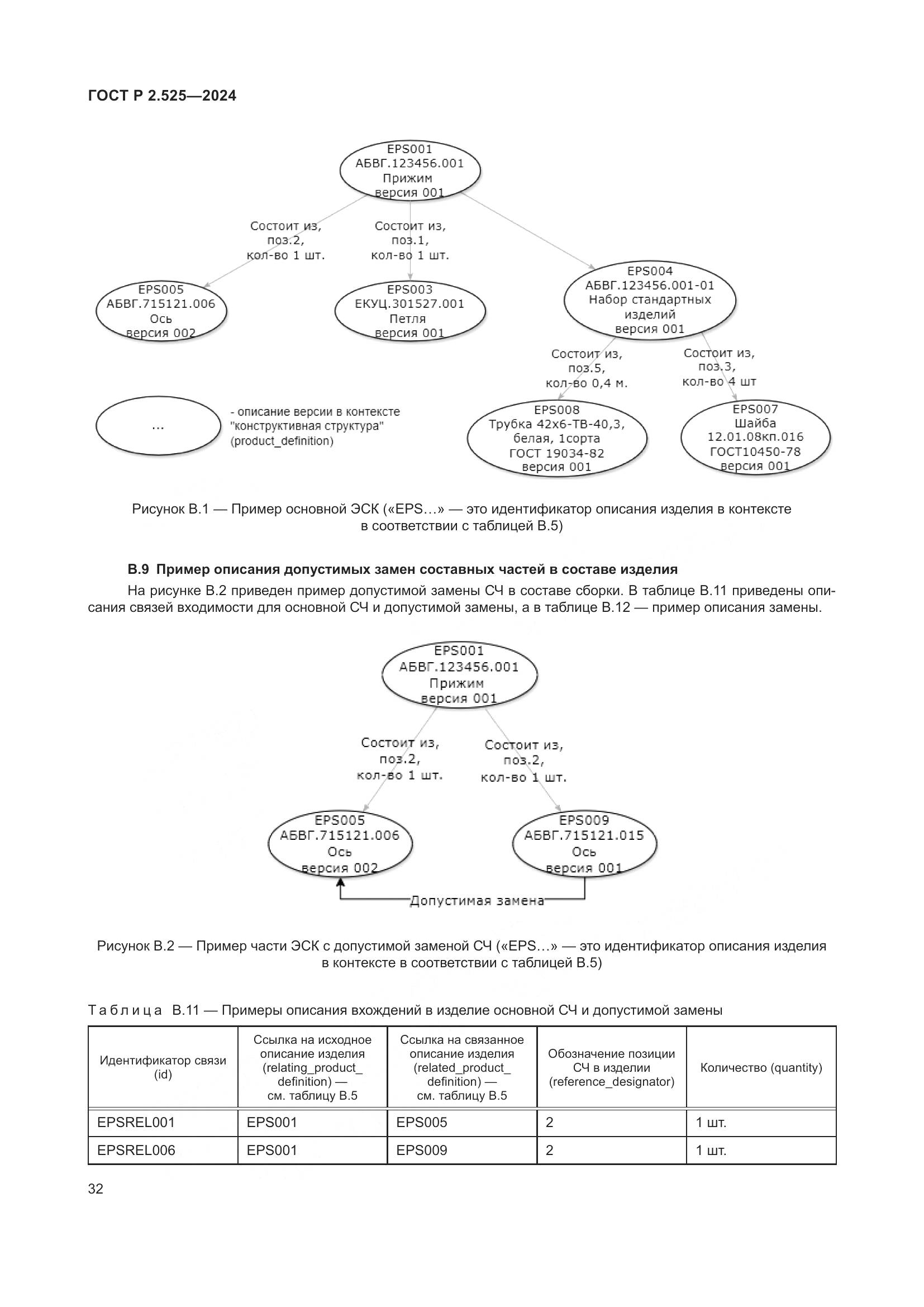 ГОСТ Р 2.525—2024

EPS001
АБВГ.123456.001
Прижим
версия 001

Состоит из,
поз.2,
кол-во 1 шт.

Состоит из,
поз.1,
кол-во 1 шт.

EPS005
АБВГ.715121.006
Ось
версия 002

EPS003
ЕКУЦ.301527.001
Петля
версия 001

EPS004
АБВГ.123456.001-01
Набор стандартных
изделий
версия 001

Состоит из,
поз.5,
кол-во 0,4 м.

Состоит из,
поз.3,
кол-во 4 шт

...

- описание версии в контексте "конструктивная структура" (product_definition)

EPS008
Трубка 42х6-ТВ-40,3,
белая, 1сорта
ГОСТ 19034-82
версия 001

EPS007
Шайба
12.01.08кп.016
ГОСТ10450-78
версия 001

Рисунок В.1 — Пример основной ЭСК («EPS...» — это идентификатор описания изделия в контексте в соответствии с таблицей В.5)

В.9 Пример описания допустимых замен составных частей в составе изделия

На рисунке В.2 приведен пример допустимой замены СЧ в составе сборки. В таблице В.11 приведены описания связей входимости для основной СЧ и допустимой замены, а в таблице В.12 — пример описания замены.

EPS001
АБВГ.123456.001
Прижим
версия 001

Состоит из,
поз.2,
кол-во 1 шт.

Состоит из,
поз.2,
кол-во 1 шт.

EPS005
АБВГ.715121.006
Ось
версия 002

EPS009
АБВГ.715121.015
Ось
версия 001

Допустимая замена

Рисунок В.2 — Пример части ЭСК с допустимой заменой СЧ («EPS...» — это идентификатор описания изделия в контексте в соответствии с таблицей В.5)

Таблица В.11 — Примеры описания вхождений в изделие основной СЧ и допустимой замены

| Идентификатор связи (id) | Ссылка на исходное описание изделия (relating_product_definition) — см. таблицу В.5 | Ссылка на связанное описание изделия (related_product_definition) — см. таблицу В.5 | Обозначение позиции СЧ в изделии (reference_designator) | Количество (quantity) |
|---|---|---|---|---|
| EPSREL001 | EPS001 | EPS005 | 2 | 1 шт. |
| EPSREL006 | EPS001 | EPS009 | 2 | 1 шт. |

32